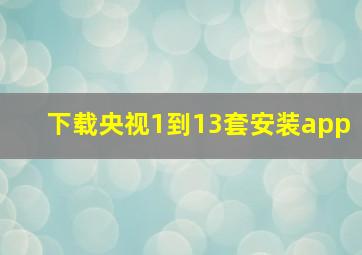 下载央视1到13套安装app